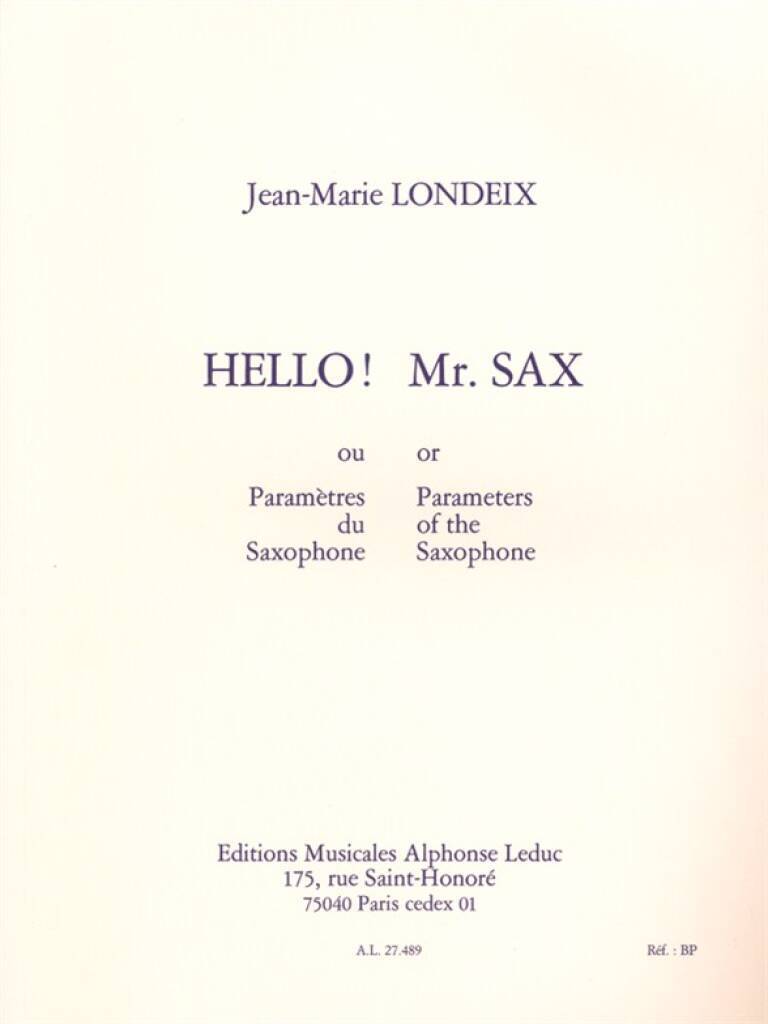 Jean-Marie LONDEIX

HELLO ! Mr. SAX

ou

Paramètres du Saxophone

or

Parameters of the Saxophone

Editions Musicales Alphonse Leduc
175, rue Saint-Honoré
75040 Paris cedex 01

A.L. 27.489

Réf. : BP